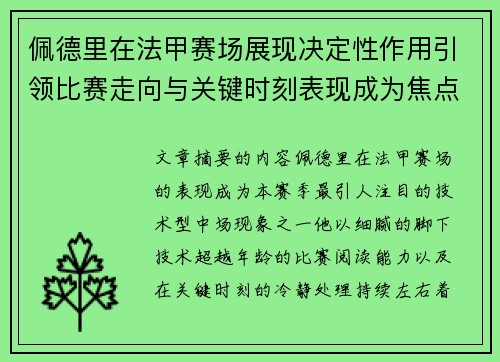 佩德里在法甲赛场展现决定性作用引领比赛走向与关键时刻表现成为焦点

文章摘要的内容佩德里在法甲赛场的表现成为本赛季最引人注目的技术型中场现象之一他以细腻的脚下技术超越年龄的比赛阅读能力以及在关键时刻的冷静处理持续左右着